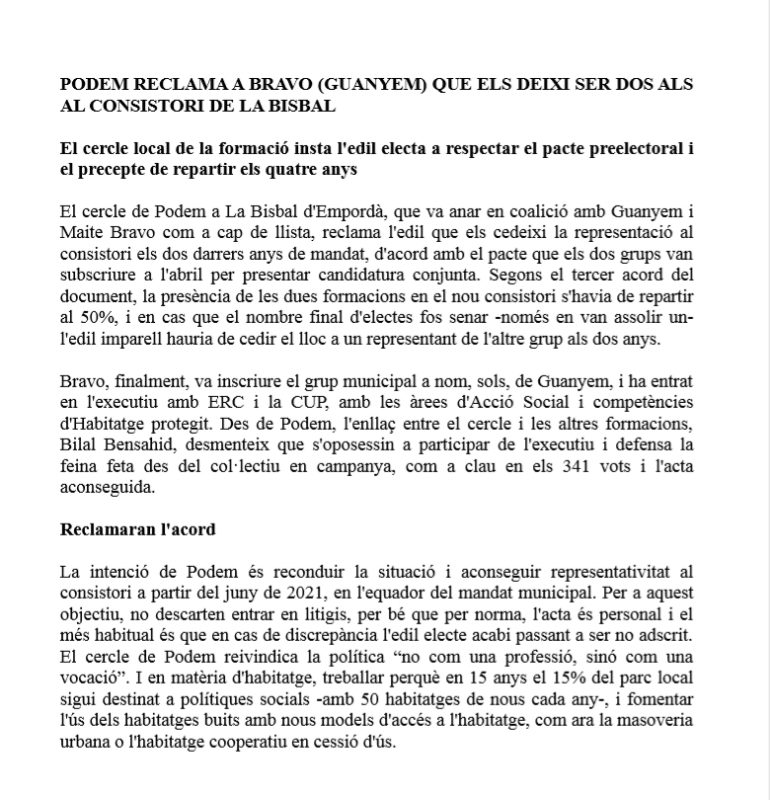 PODEM RECLAMA A BRAVO (GUANYEM) QUE ELS DEIXI SER DOS ALS AL CONSISTORI DE LA BISBAL

El cercle local de la formació insta l'edil electa a respectar el pacte preelectoral i el precepte de repartir els quatre anys

El cercle de Podem a La Bisbal d'Empordà, que va anar en coalició amb Guanyem i Maite Bravo com a cap de llista, reclama l'edil que els cedeixi la representació al consistori els dos darrers anys de mandat, d'acord amb el pacte que els dos grups van subscriure a l'abril per presentar candidatura conjunta. Segons el tercer acord del document, la presència de les dues formacions en el nou consistori s'havia de repartir al 50%, i en cas que el nombre final d'electes fos senar -només en van assolir un- l'edil imparell hauria de cedir el lloc a un representant de l'altre grup als dos anys.

Bravo, finalment, va inscriure el grup municipal a nom, sols, de Guanyem, i ha entrat en l'executiu amb ERC i la CUP, amb les àrees d'Acció Social i competències d'Habitatge protegit. Des de Podem, l'enllaç entre el cercle i les altres formacions, Bilal Bensahid, desmenteix que s'oposessin a participar de l'executiu i defensa la feina feta des del col·lectiu en campanya, com a clau en els 341 vots i l'acta aconseguida.

Reclamaran l'acord

La intenció de Podem és reconduir la situació i aconseguir representativitat al consistori a partir del juny de 2021, en l'equador del mandat municipal. Per a aquest objectiu, no descarten entrar en litigis, per bé que per norma, l'acta és personal i el més habitual és que en cas de discrepància l'edil electe acabi passant a ser no adscrit. El cercle de Podem reivindica la política “no com una professió, sinó com una vocació”. I en matèria d'habitatge, treballar perquè en 15 anys el 15% del parc local sigui destinat a polítiques socials -amb 50 habitatges de nous cada any-, i fomentar l'ús dels habitatges buits amb nous models d'accés a l'habitatge, com ara la masoveria urbana o l'habitatge cooperatiu en cessió d'ús.